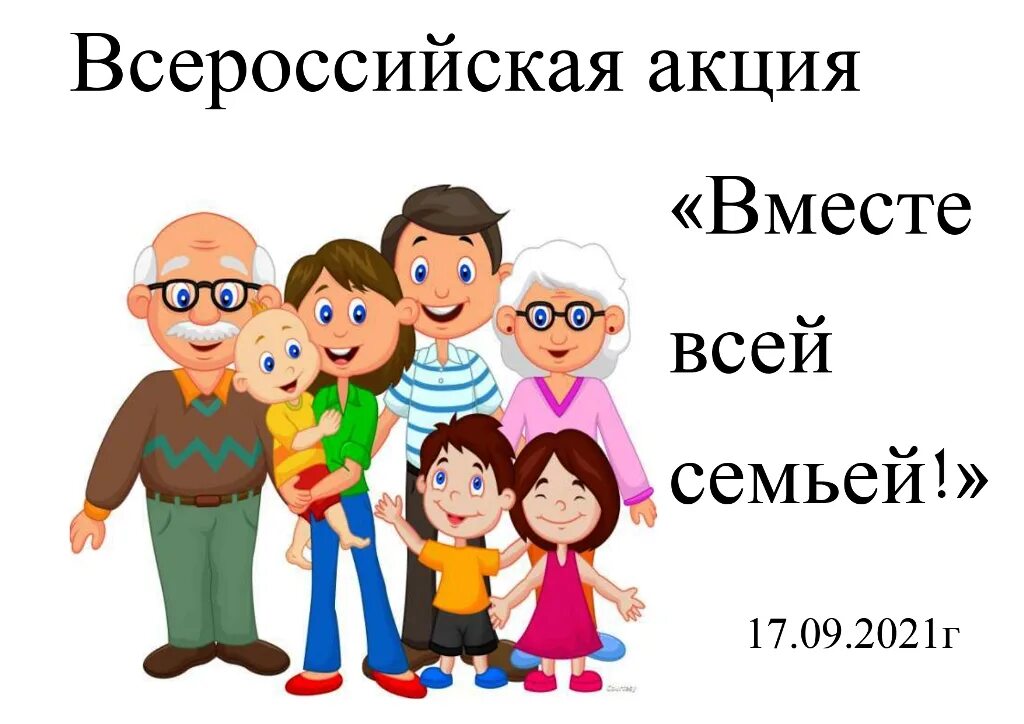 Всероссийская акция

«Вместе всей семьей!»

17.09.2021г